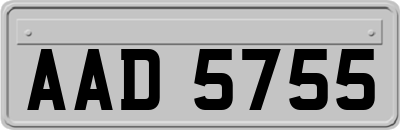 AAD 5755